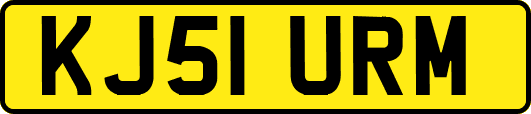 KJ51 URM